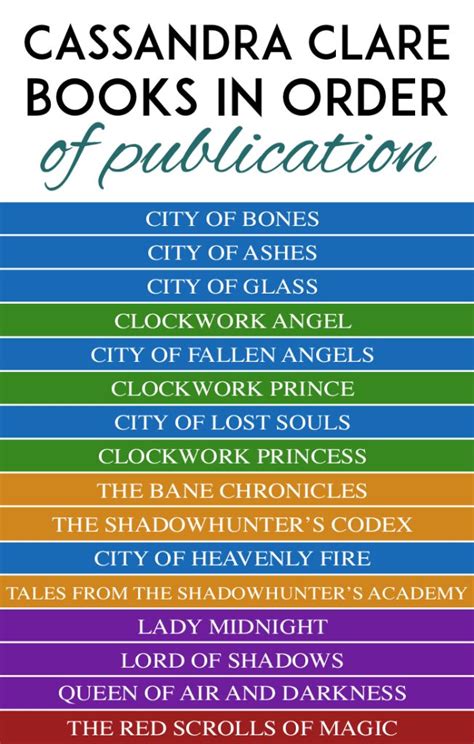 CASSANDRA CLARE BOOKS IN ORDER

of publication

CITY OF BONES

CITY OF ASHES

CITY OF GLASS

CLOCKWORK ANGEL

CITY OF FALLEN ANGELS

CLOCKWORK PRINCE

CITY OF LOST SOULS

CLOCKWORK PRINCESS

THE BANE CHRONICLES

THE SHADOWHUNTER'S CODEX

CITY OF HEAVENLY FIRE

TALES FROM THE SHADOWHUNTER'S ACADEMY

LADY MIDNIGHT

LORD OF SHADOWS

QUEEN OF AIR AND DARKNESS

THE RED SCROLLS OF MAGIC